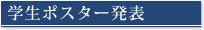 学生ポスター発表